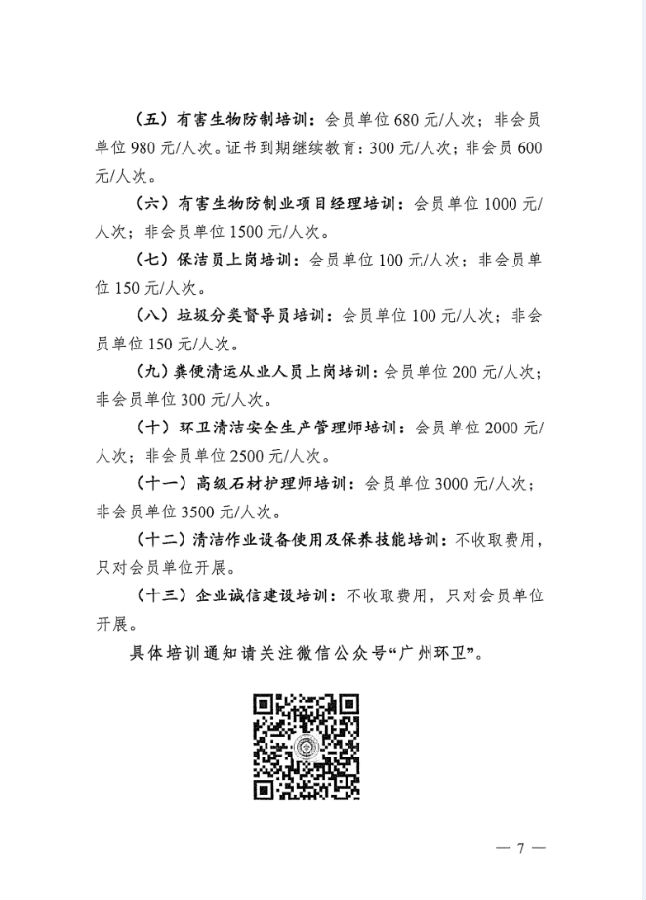 （五）有害生物防制培训：会员单位 680 元/人次；非会员单位 980 元/人次。证书到期继续教育：300 元/人次；非会员 600 元/人次。

（六）有害生物防制业项目经理培训：会员单位 1000 元/人次；非会员单位 1500 元/人次。

（七）保洁员上岗培训：会员单位 100 元/人次；非会员单位 150 元/人次。

（八）垃圾分类督导员培训：会员单位 100 元/人次；非会员单位 150 元/人次。

（九）粪便清运从业人员上岗培训：会员单位 200 元/人次；非会员单位 300 元/人次。

（十）环卫清洁安全生产管理师培训：会员单位 2000 元/人次；非会员单位 2500 元/人次。

（十一）高级石材护理师培训：会员单位 3000 元/人次；非会员单位 3500 元/人次。

（十二）清洁作业设备使用及保养技能培训：不收取费用，只对会员单位开展。

（十三）企业诚信建设培训：不收取费用，只对会员单位开展。

具体培训通知请关注微信公众号“广州环卫”。

— 7 —